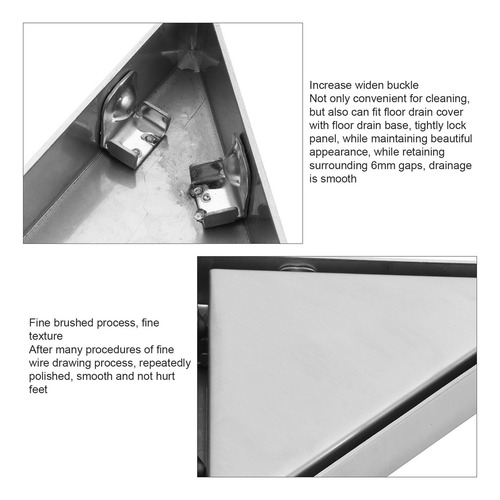 Increase widen buckle
Not only convenient for cleaning, but also can fit floor drain cover with floor drain base, tightly lock panel, while maintaining beautiful appearance, while retaining surrounding 6mm gaps, drainage is smooth

Fine brushed process, fine texture
After many procedures of fine wire drawing process, repeatedly polished, smooth and not hurt feet